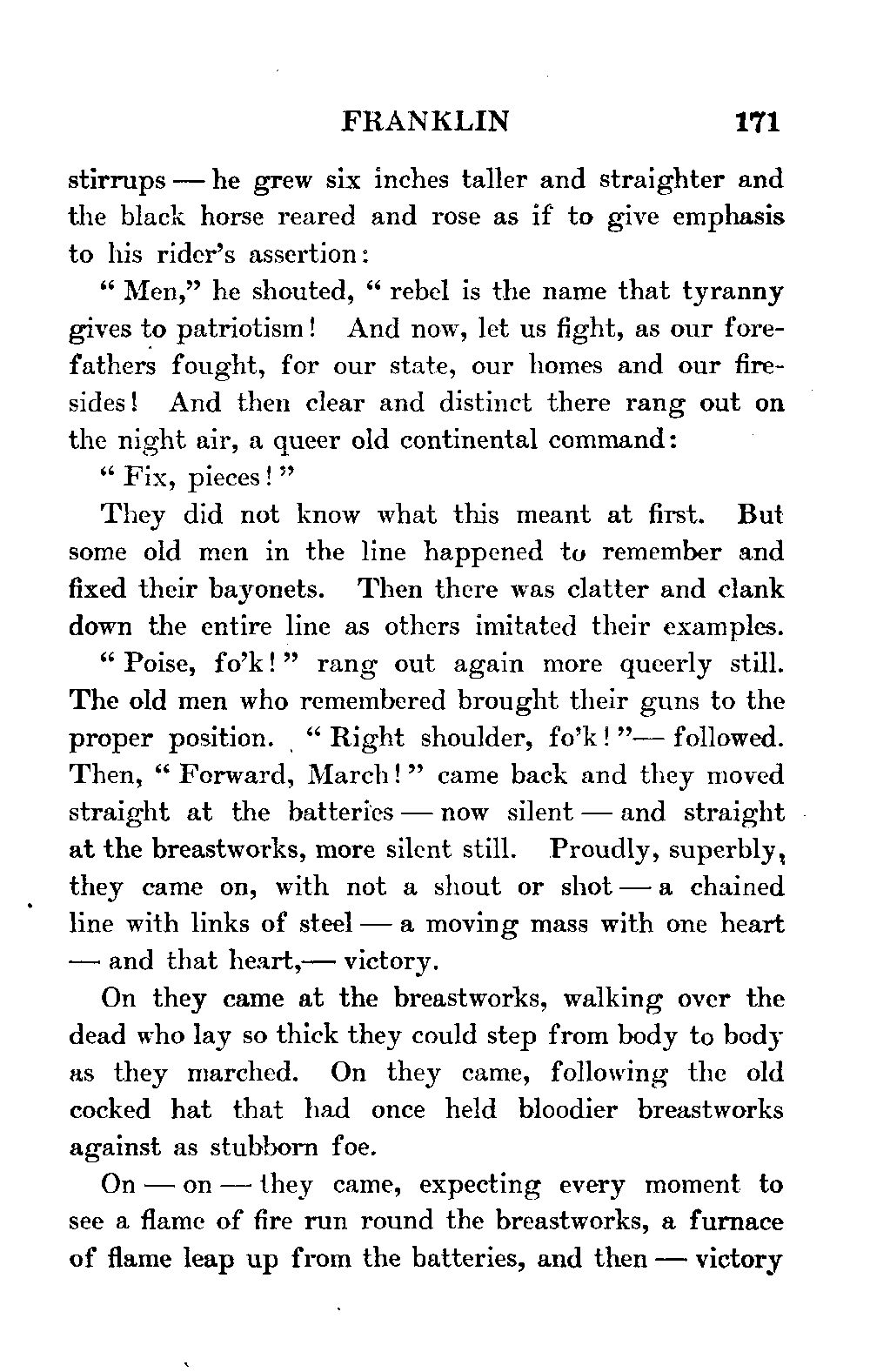 FRANKLIN 171

stirrups — he grew six inches taller and straighter and the black horse reared and rose as if to give emphasis to his rider's assertion:

" Men," he shouted, " rebel is the name that tyranny gives to patriotism! And now, let us fight, as our forefathers fought, for our state, our homes and our firesides! And then clear and distinct there rang out on the night air, a queer old continental command:

" Fix, pieces! "

They did not know what this meant at first. But some old men in the line happened to remember and fixed their bayonets. Then there was clatter and clank down the entire line as others imitated their examples.

" Poise, fo'k! " rang out again more queerly still. The old men who remembered brought their guns to the proper position. " Right shoulder, fo'k! "— followed. Then, " Forward, March! " came back and they moved straight at the batteries — now silent — and straight at the breastworks, more silent still. Proudly, superbly, they came on, with not a shout or shot — a chained line with links of steel — a moving mass with one heart — and that heart,— victory.

On they came at the breastworks, walking over the dead who lay so thick they could step from body to body as they marched. On they came, following the old cocked hat that had once held bloodier breastworks against as stubborn foe.

On — on — they came, expecting every moment to see a flame of fire run round the breastworks, a furnace of flame leap up from the batteries, and then — victory